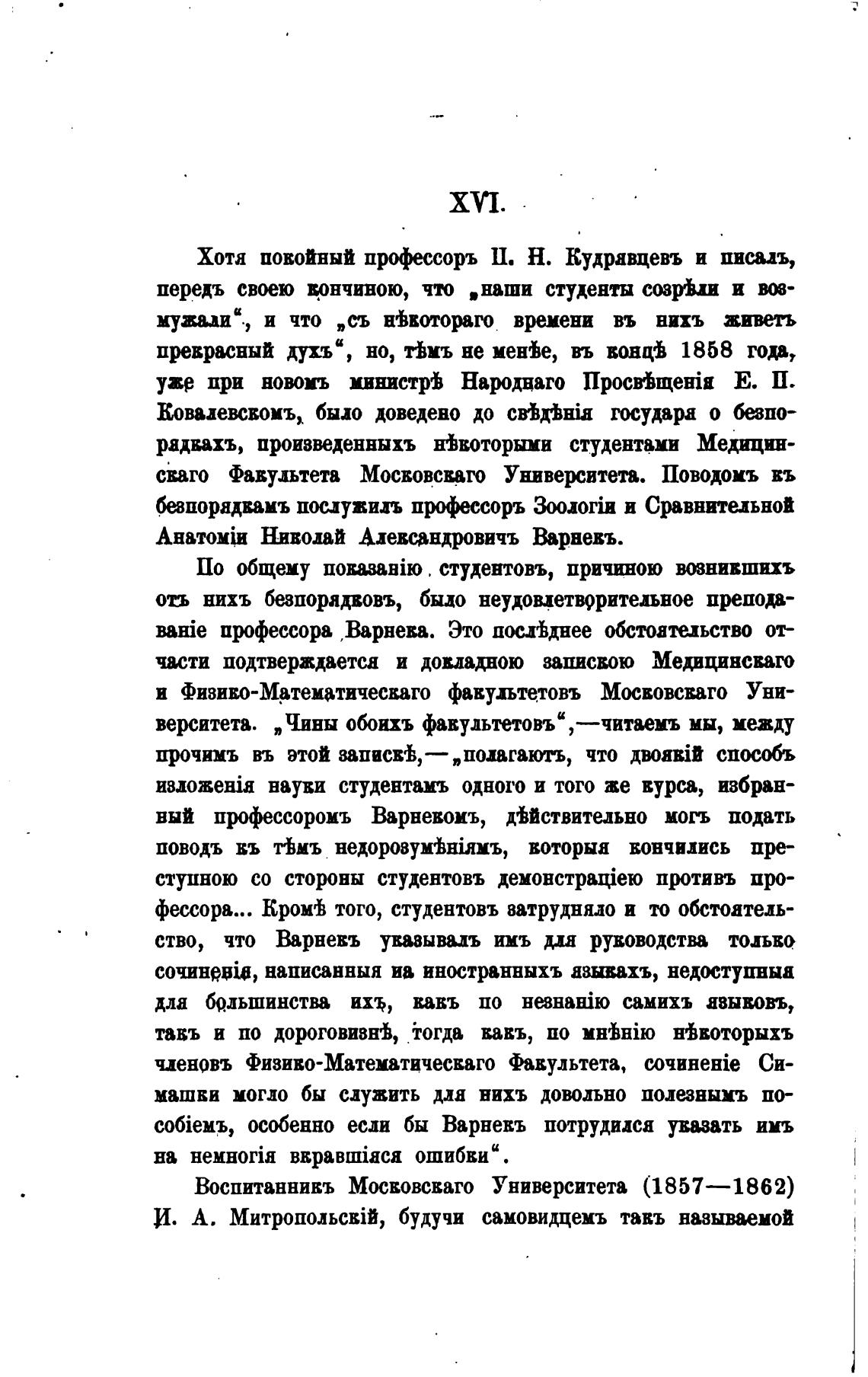 XVI.

Хотя покойный профессоръ П. Н. Кудрявцевъ и писалъ, передъ своею кончиною, что „наши студенты созрѣли и возмужали“, и что „съ нѣкотораго времени въ нихъ живетъ прекрасный духъ“, но, тѣмъ не менѣе, въ концѣ 1858 года, уже при новомъ министрѣ Народнаго Просвѣщенія Е. П. Ковалевскомъ, было доведено до свѣдѣнія государя о безпорядкахъ, произведенныхъ нѣкоторыми студентами Медицинскаго Факультета Московскаго Университета. Поводомъ къ безпорядкамъ послужилъ профессоръ Зоологіи и Сравнительной Анатоміи Николай Александровичъ Варнекъ.

По общему показанію студентовъ, причиною возникшихъ отъ нихъ безпорядковъ, было неудовлетворительное преподаваніе профессора Варнека. Это послѣднее обстоятельство отчасти подтверждается и докладною запискою Медицинскаго и Физико-Математическаго факультетовъ Московскаго Университета. „Чины обоихъ факультетовъ“,—читаемъ мы, между прочимъ въ этой запискѣ,—„полагаютъ, что двоякій способъ изложенія науки студентамъ одного и того же курса, избранный профессоромъ Варнекомъ, дѣйствительно могъ подать поводъ къ тѣмъ недоразумѣніямъ, которыя кончились преступною со стороны студентовъ демонстраціею противъ профессора... Кромѣ того, студентовъ затрудняло и то обстоятельство, что Варнекъ указывалъ имъ для руководства только сочиненія, написанныя на иностранныхъ языкахъ, недоступныя для большинства ихъ, какъ по незнанію самихъ языковъ, такъ и по дороговизнѣ, тогда какъ, по мнѣнію нѣкоторыхъ членовъ Физико-Математическаго Факультета, сочиненіе Симашки могло бы служить для нихъ довольно полезнымъ пособіемъ, особенно если бы Варнекъ потрудился указать имъ на немногія вкравшіяся ошибки“.

Воспитанникъ Московскаго Университета (1857—1862) И. А. Митропольскій, будучи самовидцемъ такъ называемой